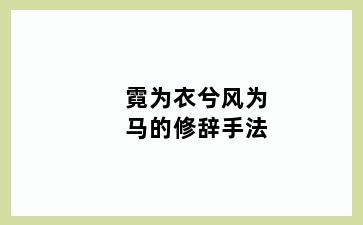 霓为衣兮风为马的修辞手法